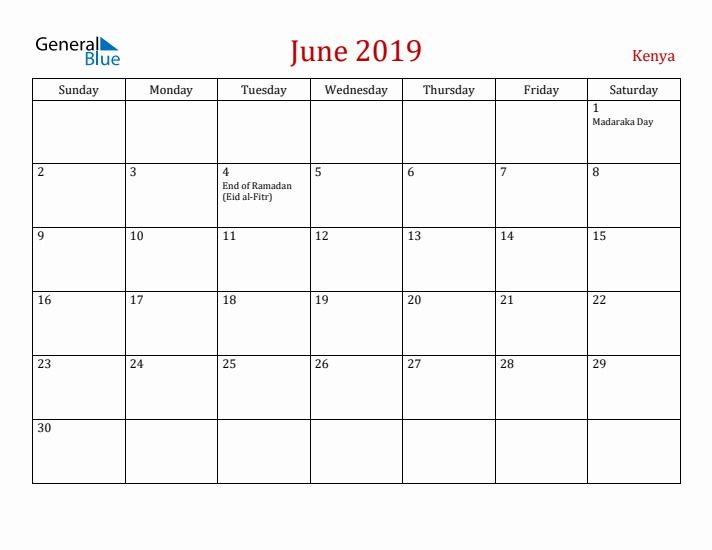 General Blue

June 2019

Kenya

| Sunday | Monday | Tuesday | Wednesday | Thursday | Friday | Saturday |
|---|---|---|---|---|---|---|
| | | | | | | 1 Madaraka Day |
| 2 | 3 | 4 End of Ramadan (Eid al-Fitr) | 5 | 6 | 7 | 8 |
| 9 | 10 | 11 | 12 | 13 | 14 | 15 |
| 16 | 17 | 18 | 19 | 20 | 21 | 22 |
| 23 | 24 | 25 | 26 | 27 | 28 | 29 |
| 30 | | | | | | |